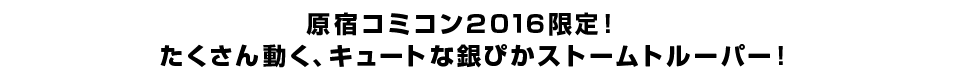 原宿コミコン2016限定！
たくさん動く、キュートな銀ぴかストームトルーパー！